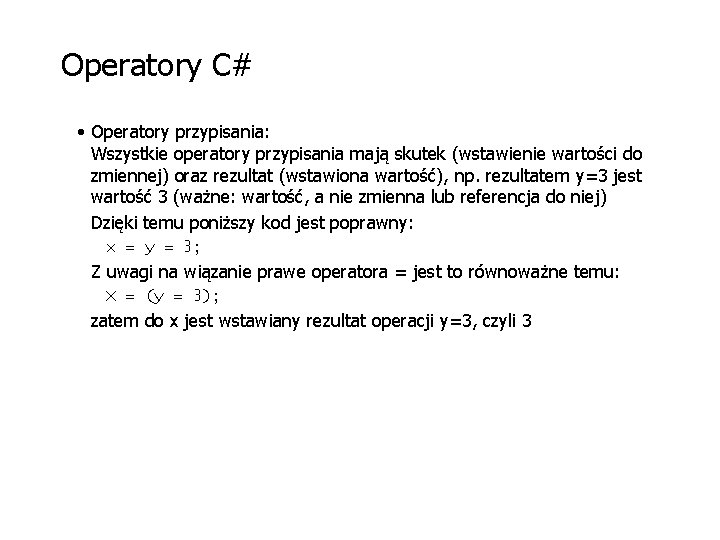 Operatory C#

• Operatory przypisania:
Wszystkie operatory przypisania mają skutek (wstawienie wartości do zmiennej) oraz rezultat (wstawiona wartość), np. rezultatem y=3 jest wartość 3 (ważne: wartość, a nie zmienna lub referencja do niej)

Dzięki temu poniższy kod jest poprawny:

x = y = 3;

Z uwagi na wiązanie prawe operatora = jest to równoważne temu:

x = (y = 3);

zatem do x jest wstawiany rezultat operacji y=3, czyli 3